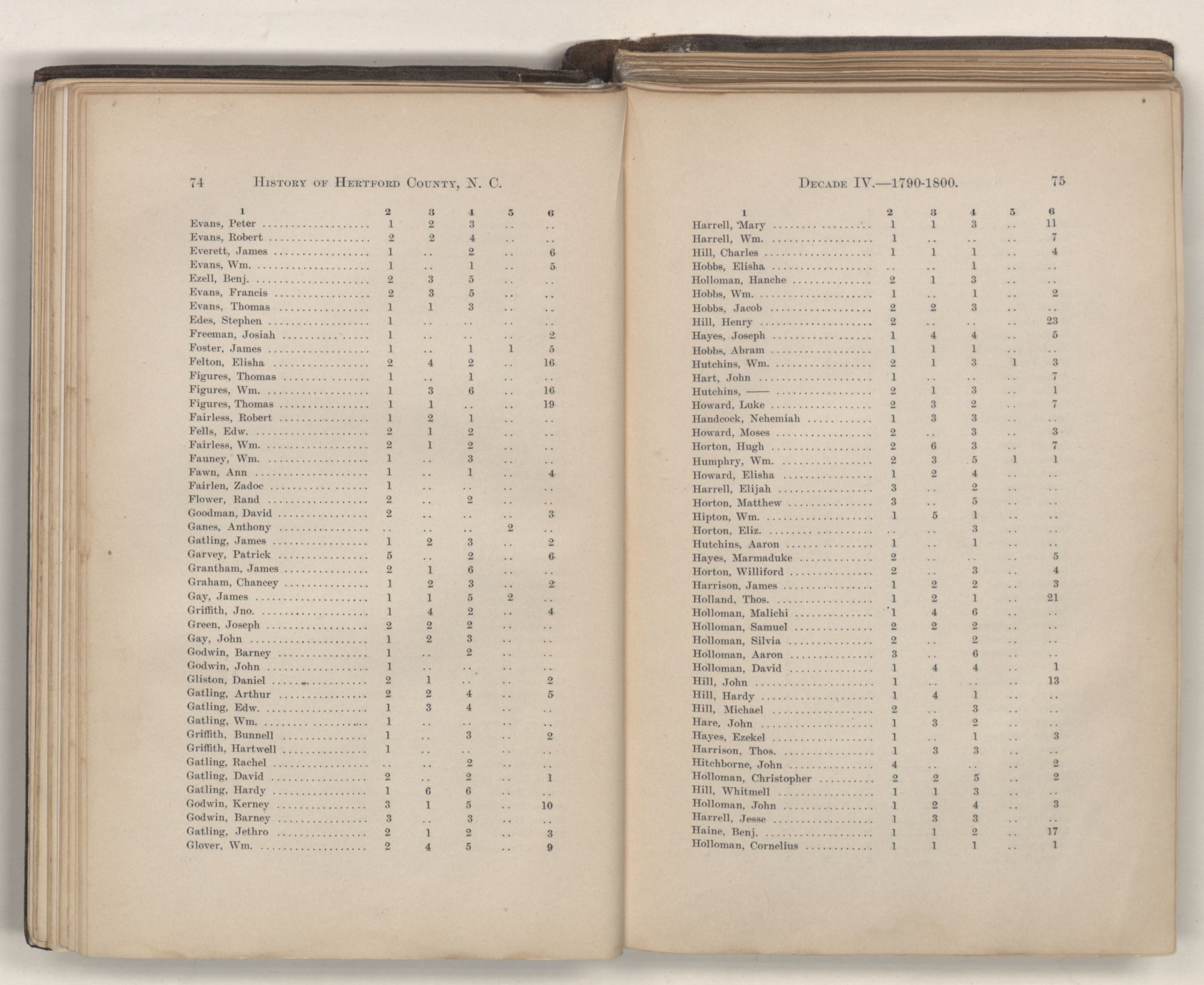 74 HISTORY OF HERTFORD COUNTY, N. C.

| 1 | 2 | 3 | 4 | 5 | 6 |
|---|---|---|---|---|---|
| Evans, Peter | 1 | 2 | 3 | .. | .. |
| Evans, Robert | 2 | 2 | 4 | .. | .. |
| Everett, James | 1 | .. | 2 | .. | 6 |
| Evans, Wm. | 1 | .. | 1 | .. | 5 |
| Ezell, Benj. | 2 | 3 | 5 | .. | .. |
| Evans, Francis | 2 | 3 | 5 | .. | .. |
| Evans, Thomas | 1 | 1 | 3 | .. | .. |
| Edes, Stephen | 1 | .. | .. | .. | .. |
| Freeman, Josiah | 1 | .. | .. | .. | 2 |
| Foster, James | 1 | .. | 1 | 1 | 5 |
| Felton, Elisha | 2 | 4 | 2 | .. | 16 |
| Figures, Thomas | 1 | .. | 1 | .. | .. |
| Figures, Wm. | 1 | 3 | 6 | .. | 16 |
| Figures, Thomas | 1 | 1 | .. | .. | 19 |
| Fairless, Robert | 1 | 2 | 1 | .. | .. |
| Fells, Edw. | 2 | 1 | 2 | .. | .. |
| Fairless, Wm. | 2 | 1 | 2 | .. | .. |
| Fauney, Wm. | 1 | .. | 3 | .. | .. |
| Fawn, Ann | 1 | .. | 1 | .. | 4 |
| Fairlen, Zadoc | 1 | .. | .. | .. | .. |
| Flower, Rand | 2 | .. | 2 | .. | .. |
| Goodman, David | 2 | .. | .. | .. | 3 |
| Ganes, Anthony | .. | .. | .. | 2 | .. |
| Gatling, James | 1 | 2 | 3 | .. | 2 |
| Garvey, Patrick | 5 | .. | 2 | .. | 6 |
| Grantham, James | 2 | 1 | 6 | .. | .. |
| Graham, Chancey | 1 | 2 | 3 | .. | 2 |
| Gay, James | 1 | 1 | 5 | 2 | .. |
| Griffith, Jno. | 1 | 4 | 2 | .. | 4 |
| Green, Joseph | 2 | 2 | 2 | .. | .. |
| Gay, John | 1 | 2 | 3 | .. | .. |
| Godwin, Barney | 1 | .. | 2 | .. | .. |
| Godwin, John | 1 | .. | .. | .. | .. |
| Gliston, Daniel | 2 | 1 | .. | .. | 2 |
| Gatling, Arthur | 2 | 2 | 4 | .. | 5 |
| Gatling, Edw. | 1 | 3 | 4 | .. | .. |
| Gatling, Wm. | 1 | .. | .. | .. | .. |
| Griffith, Bunnell | 1 | .. | 3 | .. | 2 |
| Griffith, Hartwell | 1 | .. | .. | .. | .. |
| Gatling, Rachel | .. | .. | 2 | .. | .. |
| Gatling, David | 2 | .. | 2 | .. | 1 |
| Gatling, Hardy | 1 | 6 | 6 | .. | .. |
| Godwin, Kerney | 3 | 1 | 5 | .. | 10 |
| Godwin, Barney | 3 | .. | 3 | .. | .. |
| Gatling, Jethro | 2 | 1 | 2 | .. | 3 |
| Glover, Wm. | 2 | 4 | 5 | .. | 9 |

DECADE IV.—1790-1800. 75

| 1 | 2 | 3 | 4 | 5 | 6 |
|---|---|---|---|---|---|
| Harrell, Mary | 1 | 1 | 3 | .. | 11 |
| Harrell, Wm. | 1 | .. | .. | .. | 7 |
| Hill, Charles | 1 | 1 | 1 | .. | 4 |
| Hobbs, Elisha | .. | .. | 1 | .. | .. |
| Holloman, Hanche | 2 | 1 | 3 | .. | .. |
| Hobbs, Wm. | 1 | .. | 1 | .. | 2 |
| Hobbs, Jacob | 2 | 2 | 3 | .. | .. |
| Hill, Henry | 2 | .. | .. | .. | 23 |
| Hayes, Joseph | 1 | 4 | 4 | .. | 5 |
| Hobbs, Abram | 1 | 1 | 1 | .. | .. |
| Hutchins, Wm. | 2 | 1 | 3 | 1 | 3 |
| Hart, John | 1 | .. | .. | .. | 7 |
| Hutchins, —— | 2 | 1 | 3 | .. | 1 |
| Howard, Luke | 2 | 3 | 2 | .. | 7 |
| Handcock, Nehemiah | 1 | 3 | 3 | .. | .. |
| Howard, Moses | 2 | .. | 3 | .. | 3 |
| Horton, Hugh | 2 | 6 | 3 | .. | 7 |
| Humphry, Wm. | 2 | 3 | 5 | 1 | 1 |
| Howard, Elisha | 1 | 2 | 4 | .. | .. |
| Harrell, Elijah | 3 | .. | 2 | .. | .. |
| Horton, Matthew | 3 | .. | 5 | .. | .. |
| Hipton, Wm. | 1 | 5 | 1 | .. | .. |
| Horton, Eliz. | .. | .. | 3 | .. | .. |
| Hutchins, Aaron | 1 | .. | 1 | .. | .. |
| Hayes, Marmaduke | 2 | .. | .. | .. | 5 |
| Horton, Williford | 2 | .. | 3 | .. | 4 |
| Harrison, James | 1 | 2 | 2 | .. | 3 |
| Holland, Thos. | 1 | 2 | 1 | .. | 21 |
| Holloman, Malichi | 1 | 4 | 6 | .. | .. |
| Holloman, Samuel | 2 | 2 | 2 | .. | .. |
| Holloman, Silvia | 2 | .. | 2 | .. | .. |
| Holloman, Aaron | 3 | .. | 6 | .. | .. |
| Holloman, David | 1 | 4 | 4 | .. | 1 |
| Hill, John | 1 | .. | .. | .. | 13 |
| Hill, Hardy | 1 | 4 | 1 | .. | .. |
| Hill, Michael | 2 | .. | 3 | .. | .. |
| Hare, John | 1 | 3 | 2 | .. | .. |
| Hayes, Ezekel | 1 | .. | 1 | .. | 3 |
| Harrison, Thos. | 1 | 3 | 3 | .. | .. |
| Hitchborne, John | 4 | .. | .. | .. | 2 |
| Holloman, Christopher | 2 | 2 | 5 | .. | 2 |
| Hill, Whitmell | 1 | 1 | 3 | .. | .. |
| Holloman, John | 1 | 2 | 4 | .. | 3 |
| Harrell, Jesse | 1 | 3 | 3 | .. | .. |
| Haine, Benj. | 1 | 1 | 2 | .. | 17 |
| Holloman, Cornelius | 1 | 1 | 1 | .. | 1 |